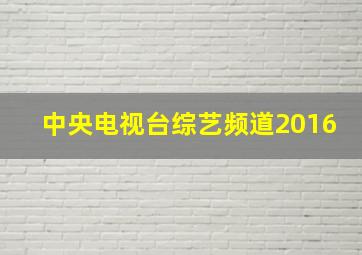 中央电视台综艺频道2016